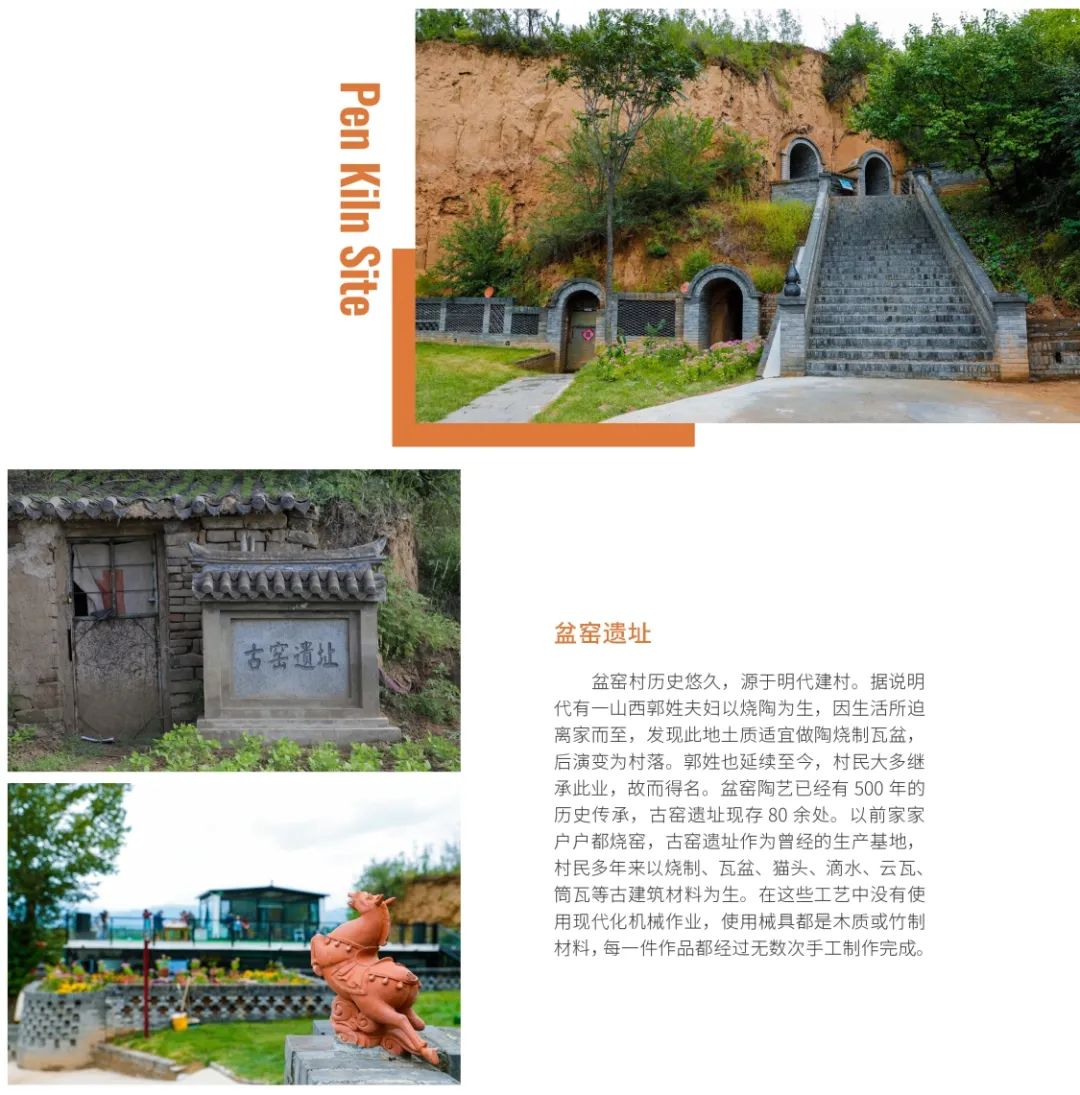 Pen Kiln Site

古窑遗址

盆窑遗址

盆窑村历史悠久，源于明代建村。据说明代有一山西郭姓夫妇以烧陶为生，因生活所迫离家而至，发现此地土质适宜做陶烧制瓦盆，后演变为村落。郭姓也延续至今，村民大多继承此业，故而得名。盆窑陶艺已经有500年的历史传承，古窑遗址现存80余处。以前家家户户都烧窑，古窑遗址作为曾经的生产基地，村民多年来以烧制、瓦盆、猫头、滴水、云瓦、筒瓦等古建筑材料为生。在这些工艺中没有使用现代化机械作业，使用械具都是木质或竹制材料，每一件作品都经过无数次手工制作完成。